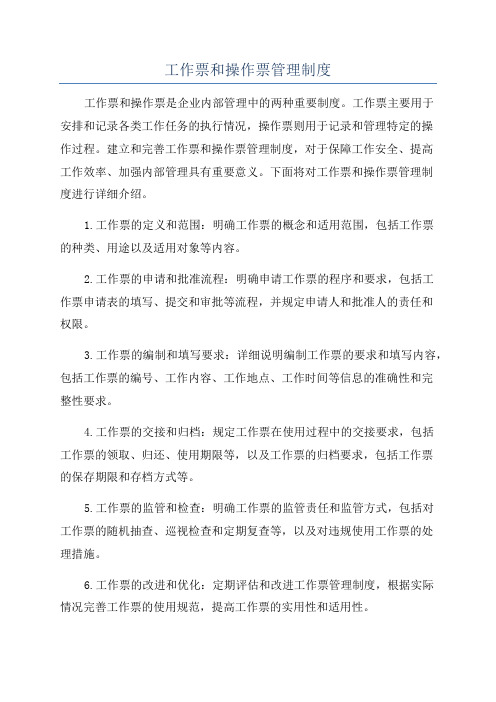 工作票和操作票管理制度

工作票和操作票是企业内部管理中的两种重要制度。工作票主要用于安排和记录各类工作任务的执行情况，操作票则用于记录和管理特定的操作过程。建立和完善工作票和操作票管理制度，对于保障工作安全、提高工作效率、加强内部管理具有重要意义。下面将对工作票和操作票管理制度进行详细介绍。

1.工作票的定义和范围：明确工作票的概念和适用范围，包括工作票的种类、用途以及适用对象等内容。

2.工作票的申请和批准流程：明确申请工作票的程序和要求，包括工作票申请表的填写、提交和审批等流程，并规定申请人和批准人的责任和权限。

3.工作票的编制和填写要求：详细说明编制工作票的要求和填写内容，包括工作票的编号、工作内容、工作地点、工作时间等信息的准确性和完整性要求。

4.工作票的交接和归档：规定工作票在使用过程中的交接要求，包括工作票的领取、归还、使用期限等，以及工作票的归档要求，包括工作票的保存期限和存档方式等。

5.工作票的监管和检查：明确工作票的监管责任和监管方式，包括对工作票的随机抽查、巡视检查和定期复查等，以及对违规使用工作票的处理措施。

6.工作票的改进和优化：定期评估和改进工作票管理制度，根据实际情况完善工作票的使用规范，提高工作票的实用性和适用性。